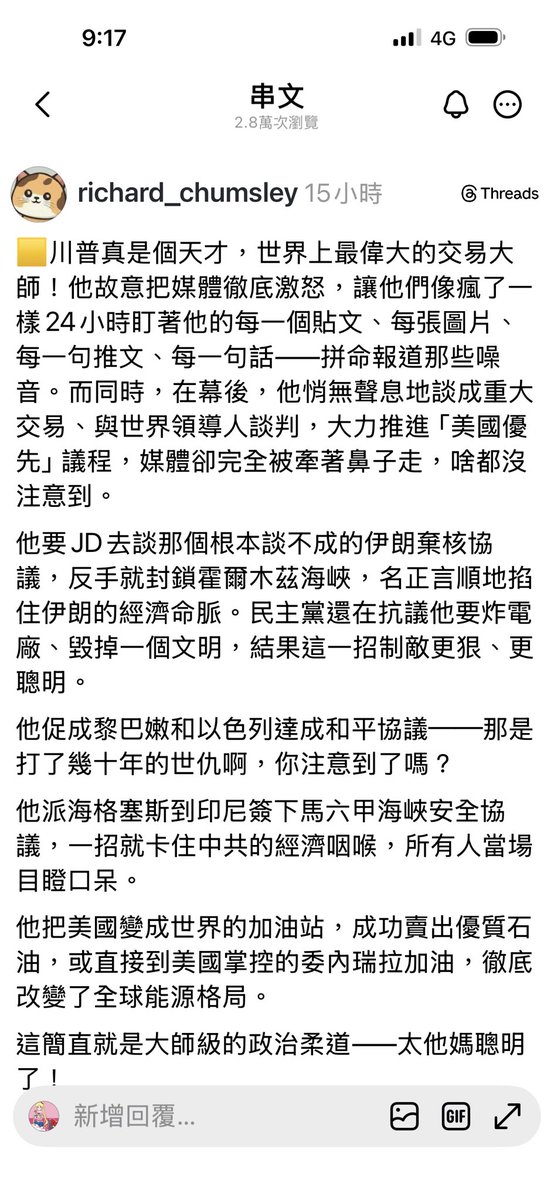 9:17

4G

串文
2.8萬次瀏覽

richard_chumsley 15小時

Threads

🟨川普真是個天才，世界上最偉大的交易大師！他故意把媒體徹底激怒，讓他們像瘋了一樣 24 小時盯著他的每一個貼文、每張圖片、每一句推文、每一句話——拼命報道那些噪音。而同時，在幕後，他悄無聲息地談成重大交易、與世界領導人談判，大力推進「美國優先」議程，媒體卻完全被牽著鼻子走，啥都沒注意到。

他要 JD 去談那個根本談不成的伊朗棄核協議，反手就封鎖霍爾木茲海峽，名正言順地掐住伊朗的經濟命脈。民主黨還在抗議他要炸電廠、毀掉一個文明，結果這一招制敵更狠、更聰明。

他促成黎巴嫩和以色列達成和平協議——那是打了幾十年的世仇啊，你注意到了嗎？

他派海格塞斯到印尼簽下馬六甲海峽安全協議，一招就卡住中共的經濟咽喉，所有人當場目瞪口呆。

他把美國變成世界的加油站，成功賣出優質石油，或直接到美國掌控的委內瑞拉加油，徹底改變了全球能源格局。

這簡直就是大師級的政治柔道——太他媽聰明了！

新增回覆...

GIF